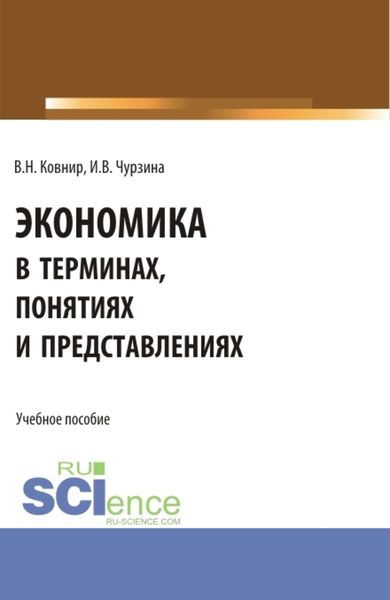 В.Н. Ковнир, И.В. Чурзина

ЭКОНОМИКА
В ТЕРМИНАХ,
ПОНЯТИЯХ
И ПРЕДСТАВЛЕНИЯХ

Учебное пособие

RU
SCIence
RU-SCIENCE.COM